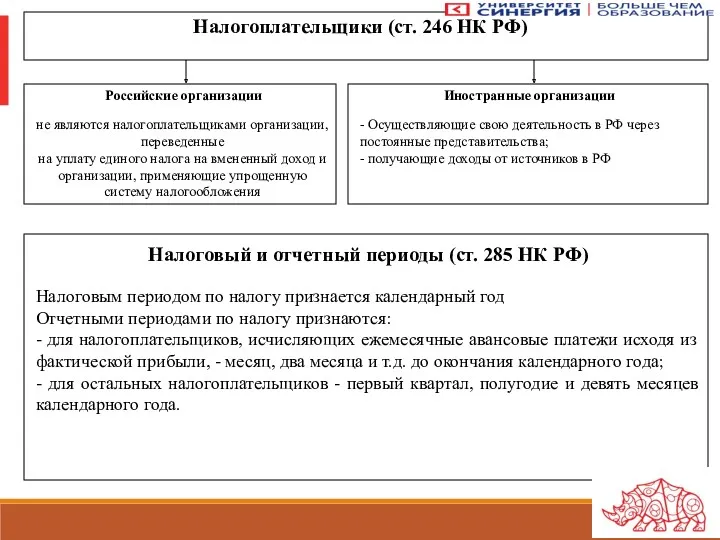 УНИВЕРСИТЕТ СИНЕРГИЯ | БОЛЬШЕ ЧЕМ ОБРАЗОВАНИЕ

Налогоплательщики (ст. 246 НК РФ)

Российские организации

не являются налогоплательщиками организации, переведенные на уплату единого налога на вмененный доход и организации, применяющие упрощенную систему налогообложения

Иностранные организации

- Осуществляющие свою деятельность в РФ через постоянные представительства;
- получающие доходы от источников в РФ

Налоговый и отчетный периоды (ст. 285 НК РФ)

Налоговым периодом по налогу признается календарный год
Отчетными периодами по налогу признаются:
- для налогоплательщиков, исчисляющих ежемесячные авансовые платежи исходя из фактической прибыли, - месяц, два месяца и т.д. до окончания календарного года;
- для остальных налогоплательщиков - первый квартал, полугодие и девять месяцев календарного года.